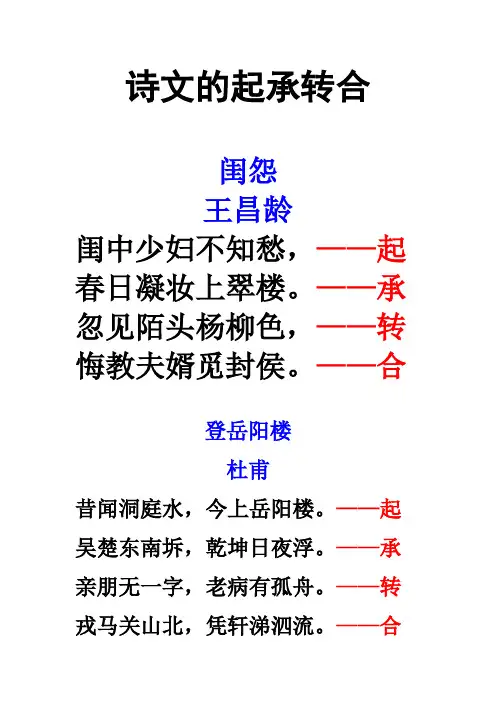 诗文的起承转合

闺怨
王昌龄
闺中少妇不知愁，——起
春日凝妆上翠楼。——承
忽见陌头杨柳色，——转
悔教夫婿觅封侯。——合

登岳阳楼
杜甫
昔闻洞庭水，今上岳阳楼。——起
吴楚东南坼，乾坤日夜浮。——承
亲朋无一字，老病有孤舟。——转
戎马关山北，凭轩涕泗流。——合